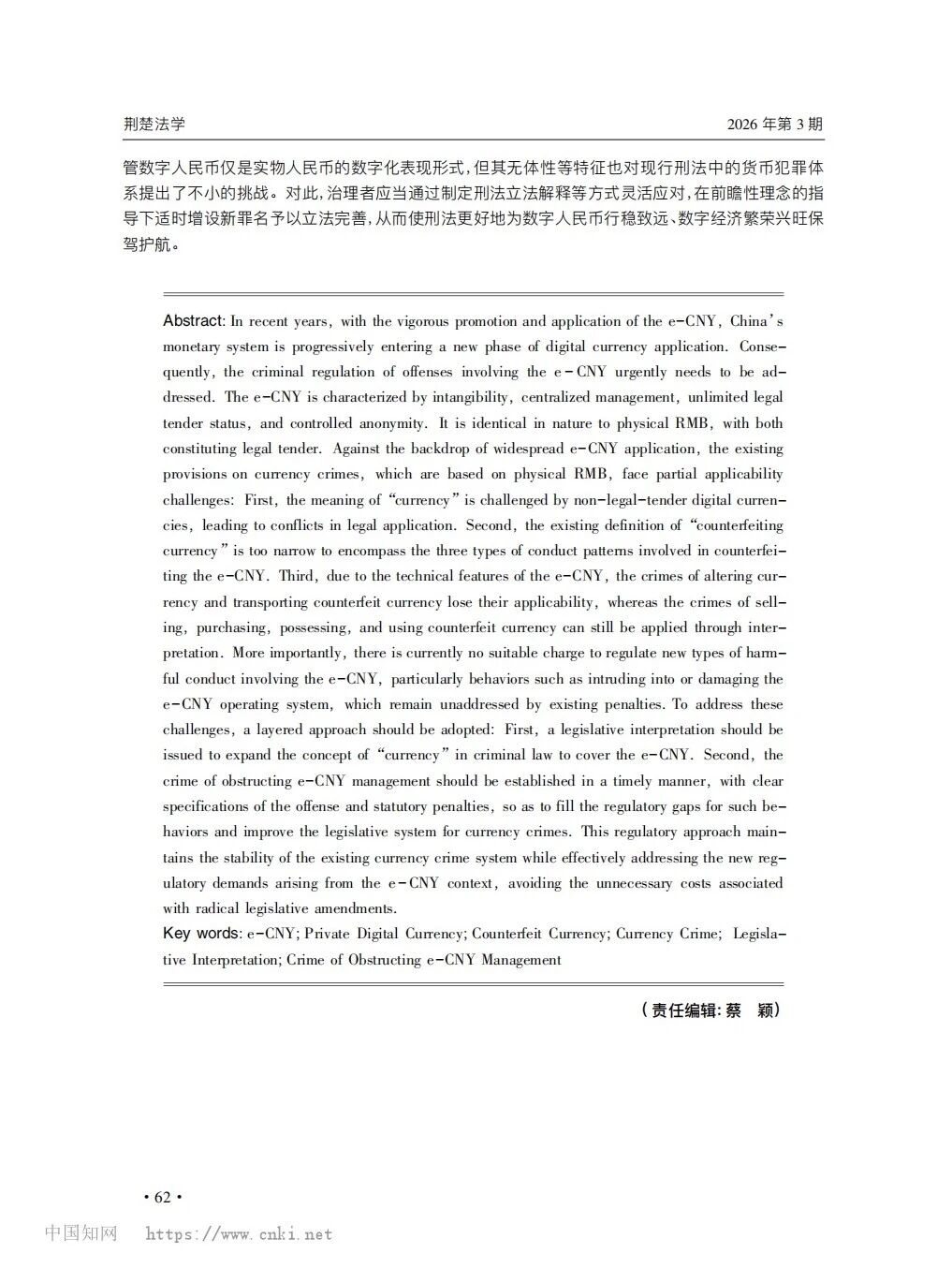 荆楚法学　　2026 年第 3 期

管数字人民币仅是实物人民币的数字化表现形式，但其无体性等特征也对现行刑法中的货币犯罪体系提出了不小的挑战。对此，治理者应当通过制定刑法立法解释等方式灵活应对，在前瞻性理念的指导下适时增设新罪名予以立法完善，从而使刑法更好地为数字人民币行稳致远、数字经济繁荣兴旺保驾护航。

Abstract: In recent years, with the vigorous promotion and application of the e-CNY, China's monetary system is progressively entering a new phase of digital currency application. Consequently, the criminal regulation of offenses involving the e-CNY urgently needs to be addressed. The e-CNY is characterized by intangibility, centralized management, unlimited legal tender status, and controlled anonymity. It is identical in nature to physical RMB, with both constituting legal tender. Against the backdrop of widespread e-CNY application, the existing provisions on currency crimes, which are based on physical RMB, face partial applicability challenges: First, the meaning of "currency" is challenged by non-legal-tender digital currencies, leading to conflicts in legal application. Second, the existing definition of "counterfeiting currency" is too narrow to encompass the three types of conduct patterns involved in counterfeiting the e-CNY. Third, due to the technical features of the e-CNY, the crimes of altering currency and transporting counterfeit currency lose their applicability, whereas the crimes of selling, purchasing, possessing, and using counterfeit currency can still be applied through interpretation. More importantly, there is currently no suitable charge to regulate new types of harmful conduct involving the e-CNY, particularly behaviors such as intruding into or damaging the e-CNY operating system, which remain unaddressed by existing penalties. To address these challenges, a layered approach should be adopted: First, a legislative interpretation should be issued to expand the concept of "currency" in criminal law to cover the e-CNY. Second, the crime of obstructing e-CNY management should be established in a timely manner, with clear specifications of the offense and statutory penalties, so as to fill the regulatory gaps for such behaviors and improve the legislative system for currency crimes. This regulatory approach maintains the stability of the existing currency crime system while effectively addressing the new regulatory demands arising from the e-CNY context, avoiding the unnecessary costs associated with radical legislative amendments.
Key words: e-CNY; Private Digital Currency; Counterfeit Currency; Currency Crime; Legislative Interpretation; Crime of Obstructing e-CNY Management

（责任编辑：蔡　颖）

· 62 ·

中国知网　https://www.cnki.net